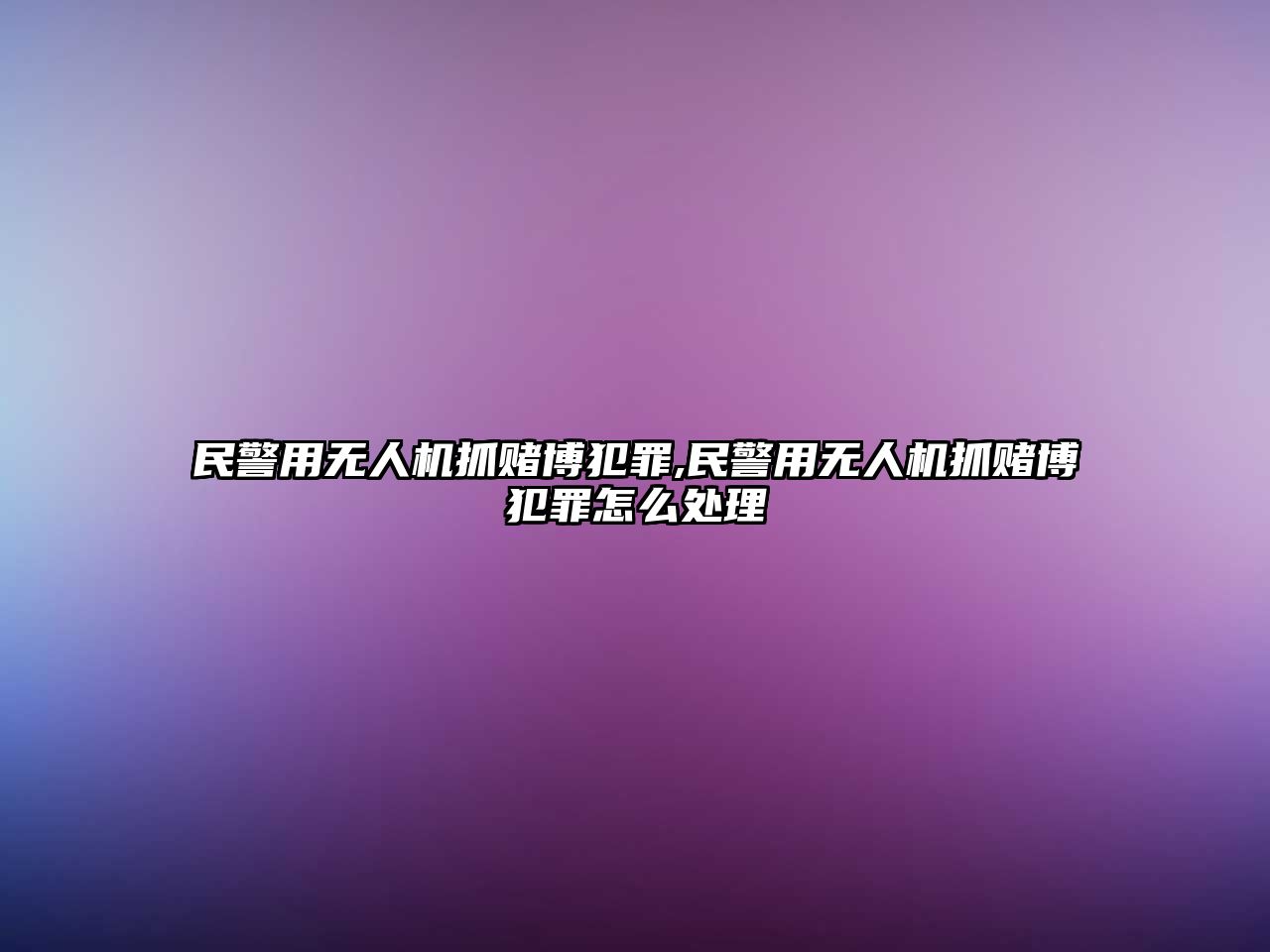 民警用无人机抓赌博犯罪,民警用无人机抓赌博犯罪怎么处理